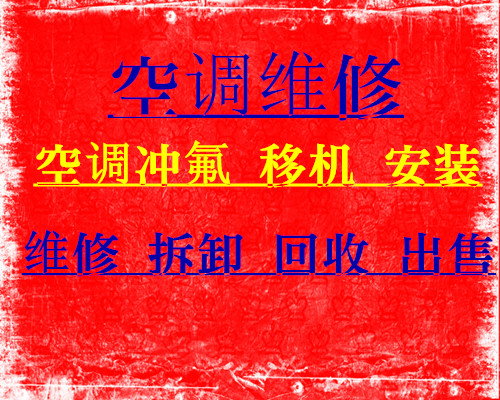 空调维修

空调冲氟  移机  安装

维修  拆卸  回收  出售